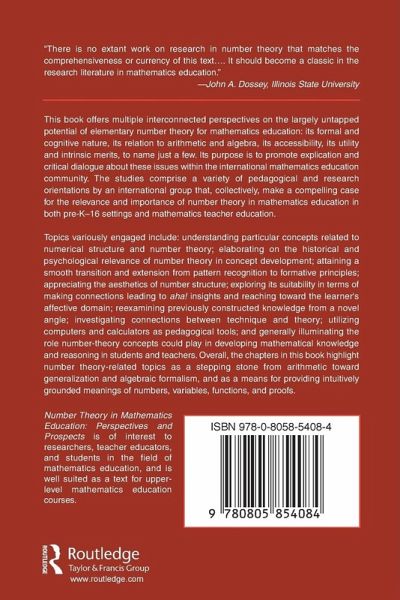 "There is no extant work on research in number theory that matches the comprehensiveness or currency of this text.... It should become a classic in the research literature in mathematics education."
—John A. Dossey, Illinois State University

This book offers multiple interconnected perspectives on the largely untapped potential of elementary number theory for mathematics education: its formal and cognitive nature, its relation to arithmetic and algebra, its accessibility, its utility and intrinsic merits, to name just a few. Its purpose is to promote explication and critical dialogue about these issues within the international mathematics education community. The studies comprise a variety of pedagogical and research orientations by an international group that, collectively, make a compelling case for the relevance and importance of number theory in mathematics education in both pre-K–16 settings and mathematics teacher education.

Topics variously engaged include: understanding particular concepts related to numerical structure and number theory; elaborating on the historical and psychological relevance of number theory in concept development; attaining a smooth transition and extension from pattern recognition to formative principles; appreciating the aesthetics of number structure; exploring its suitability in terms of making connections leading to aha! insights and reaching toward the learner's affective domain; reexamining previously constructed knowledge from a novel angle; investigating connections between technique and theory; utilizing computers and calculators as pedagogical tools; and generally illuminating the role number-theory concepts could play in developing mathematical knowledge and reasoning in students and teachers. Overall, the chapters in this book highlight number theory-related topics as a stepping stone from arithmetic toward generalization and algebraic formalism, and as a means for providing intuitively grounded meanings of numbers, variables, functions, and proofs.

Number Theory in Mathematics Education: Perspectives and Prospects is of interest to researchers, teacher educators, and students in the field of mathematics education, and is well suited as a text for upper-level mathematics education courses.

ISBN 978-0-8058-5408-4

9 780805 854084

Routledge
Taylor & Francis Group
www.routledge.com